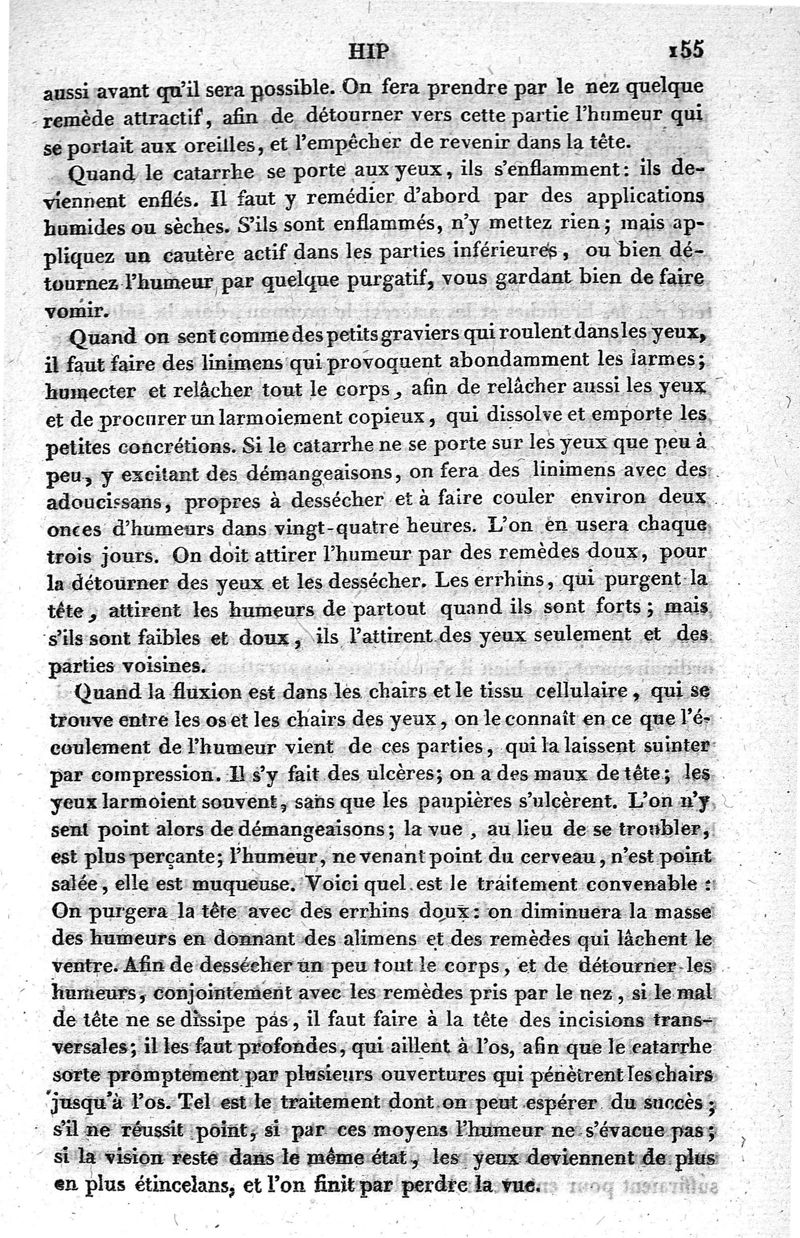 HIP 155

aussi avant qu'il sera possible. On fera prendre par le nez quelque remède attractif, afin de détourner vers cette partie l'humeur qui se portait aux oreilles, et l'empêcher de revenir dans la tête.

Quand le catarrhe se porte aux yeux, ils s'enflamment: ils deviennent enflés. Il faut y remédier d'abord par des applications humides ou sèches. S'ils sont enflammés, n'y mettez rien; mais appliquez un cautère actif dans les parties inférieures, ou bien détournez l'humeur par quelque purgatif, vous gardant bien de faire vomir.

Quand on sent comme des petits graviers qui roulent dans les yeux, il faut faire des linimens qui provoquent abondamment les larmes; humecter et relâcher tout le corps, afin de relâcher aussi les yeux et de procurer un larmoiement copieux, qui dissolve et emporte les petites concrétions. Si le catarrhe ne se porte sur les yeux que peu à peu, y excitant des démangeaisons, on fera des linimens avec des adoucissans, propres à dessécher et à faire couler environ deux onces d'humeurs dans vingt-quatre heures. L'on en usera chaque trois jours. On doit attirer l'humeur par des remèdes doux, pour la détourner des yeux et les dessécher. Les errhins, qui purgent la tête, attirent les humeurs de partout quand ils sont forts; mais s'ils sont faibles et doux, ils l'attirent des yeux seulement et des parties voisines.

Quand la fluxion est dans les chairs et le tissu cellulaire, qui se trouve entre les os et les chairs des yeux, on le connaît en ce que l'écoulement de l'humeur vient de ces parties, qui la laissent suinter par compression. Il s'y fait des ulcères; on a des maux de tête; les yeux larmoient souvent, sans que les paupières s'ulcèrent. L'on n'y sent point alors de démangeaisons; la vue, au lieu de se troubler, est plus perçante; l'humeur, ne venant point du cerveau, n'est point salée, elle est muqueuse. Voici quel est le traitement convenable: On purgera la tête avec des errhins doux: on diminuera la masse des humeurs en donnant des alimens et des remèdes qui lâchent le ventre. Afin de dessécher un peu tout le corps, et de détourner les humeurs, conjointement avec les remèdes pris par le nez, si le mal de tête ne se dissipe pas, il faut faire à la tête des incisions transversales; il les faut profondes, qui aillent à l'os, afin que le catarrhe sorte promptement par plusieurs ouvertures qui pénètrent les chairs jusqu'à l'os. Tel est le traitement dont on peut espérer du succès; s'il ne réussit point, si par ces moyens l'humeur ne s'évacue pas; si la vision reste dans le même état, les yeux deviennent de plus en plus étincelans, et l'on finit par perdre la vue.